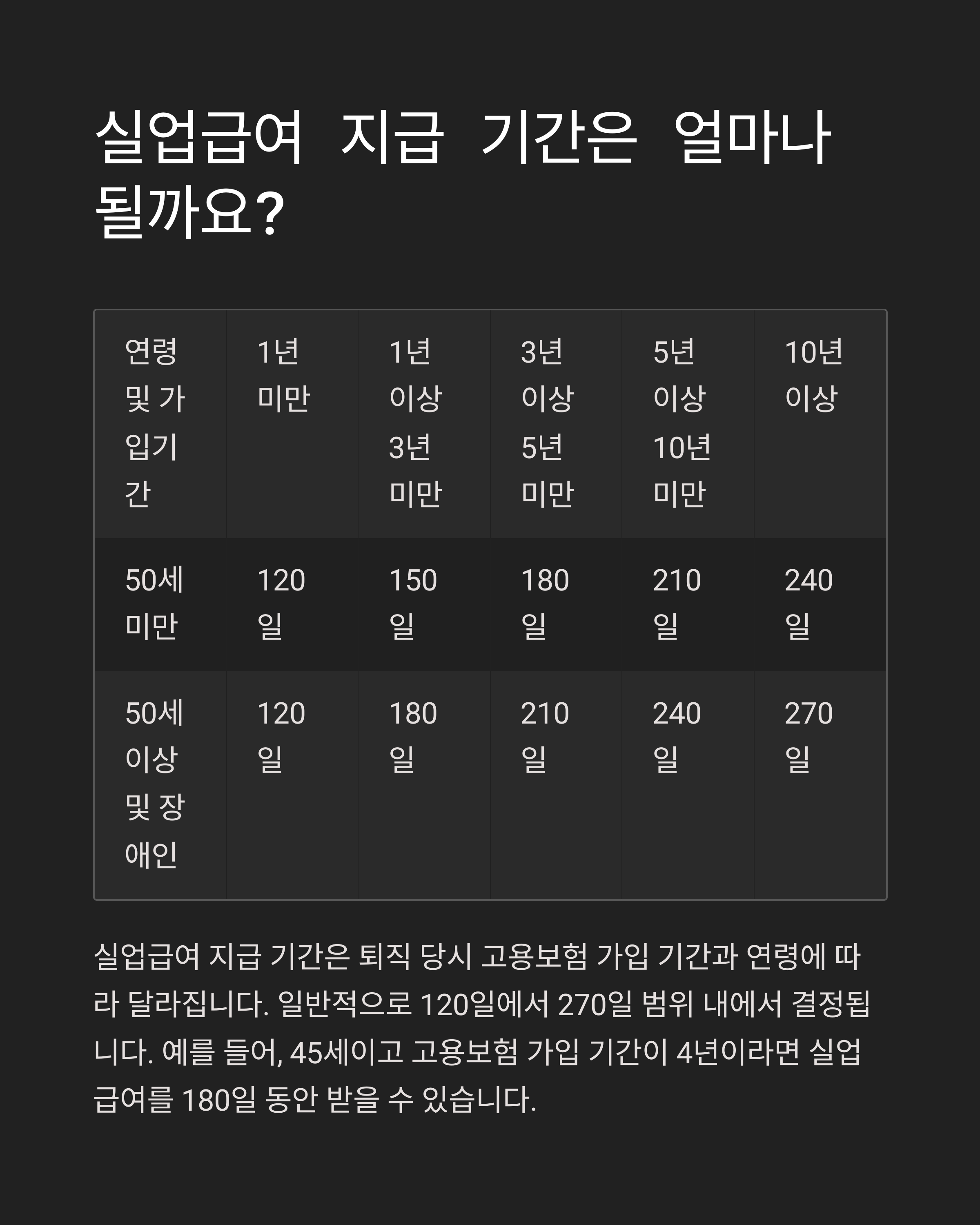 실업급여 지급 기간은 얼마나 될까요?

| 연령 및 가입기간 | 1년 미만 | 1년 이상 3년 미만 | 3년 이상 5년 미만 | 5년 이상 10년 미만 | 10년 이상 |
|---|---|---|---|---|---|
| 50세 미만 | 120일 | 150일 | 180일 | 210일 | 240일 |
| 50세 이상 및 장애인 | 120일 | 180일 | 210일 | 240일 | 270일 |

실업급여 지급 기간은 퇴직 당시 고용보험 가입 기간과 연령에 따라 달라집니다. 일반적으로 120일에서 270일 범위 내에서 결정됩니다. 예를 들어, 45세이고 고용보험 가입 기간이 4년이라면 실업급여를 180일 동안 받을 수 있습니다.